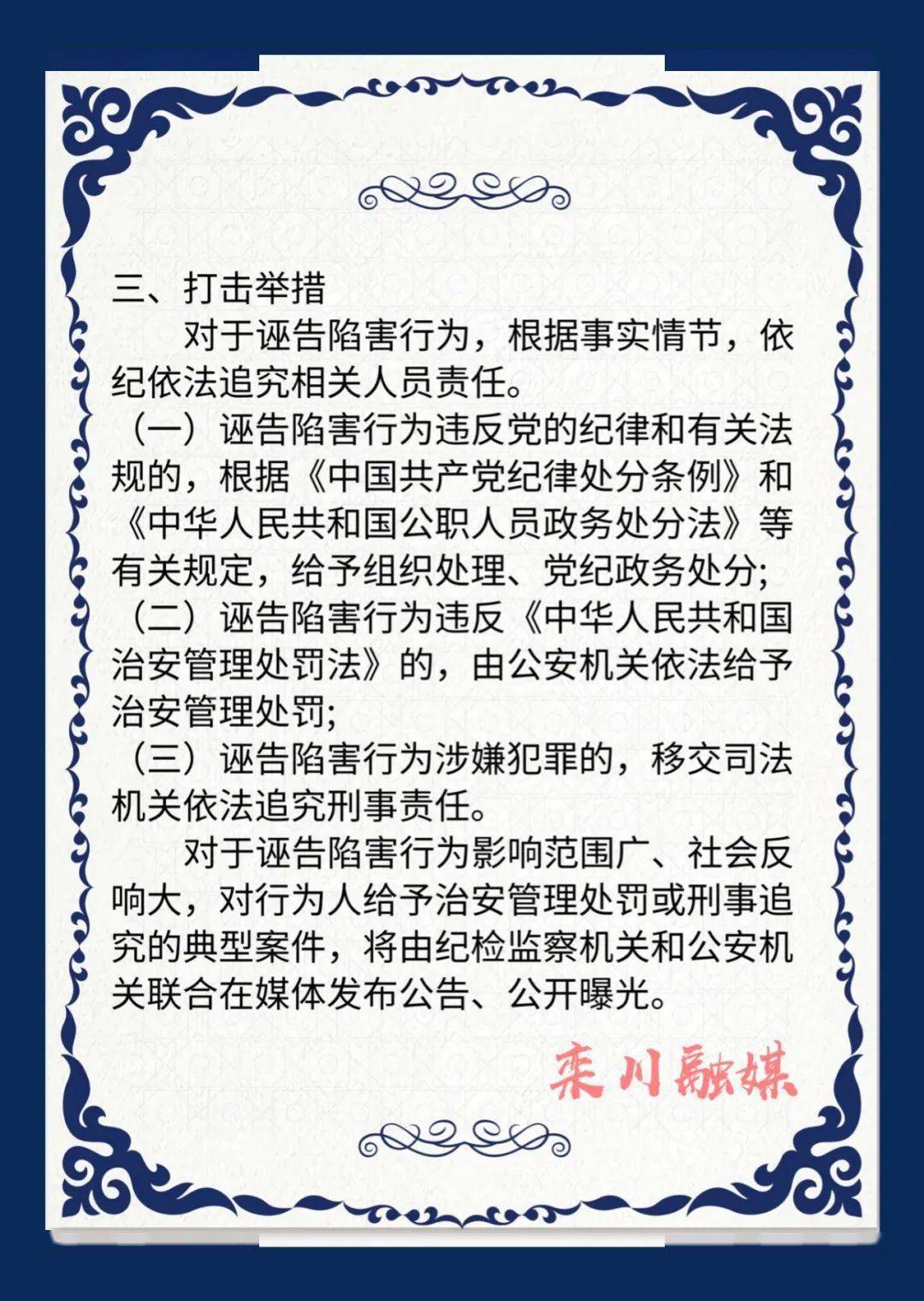 三、打击举措

对于诬告陷害行为，根据事实情节，依纪依法追究相关人员责任。

（一）诬告陷害行为违反党的纪律和有关法规的，根据《中国共产党纪律处分条例》和《中华人民共和国公职人员政务处分法》等有关规定，给予组织处理、党纪政务处分；

（二）诬告陷害行为违反《中华人民共和国治安管理处罚法》的，由公安机关依法给予治安管理处罚；

（三）诬告陷害行为涉嫌犯罪的，移交司法机关依法追究刑事责任。

对于诬告陷害行为影响范围广、社会反响大，对行为人给予治安管理处罚或刑事追究的典型案件，将由纪检监察机关和公安机关联合在媒体发布公告、公开曝光。

栾川融媒